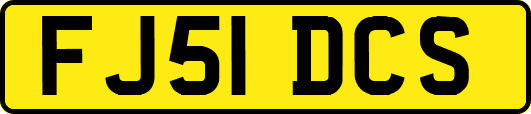 FJ51 DCS